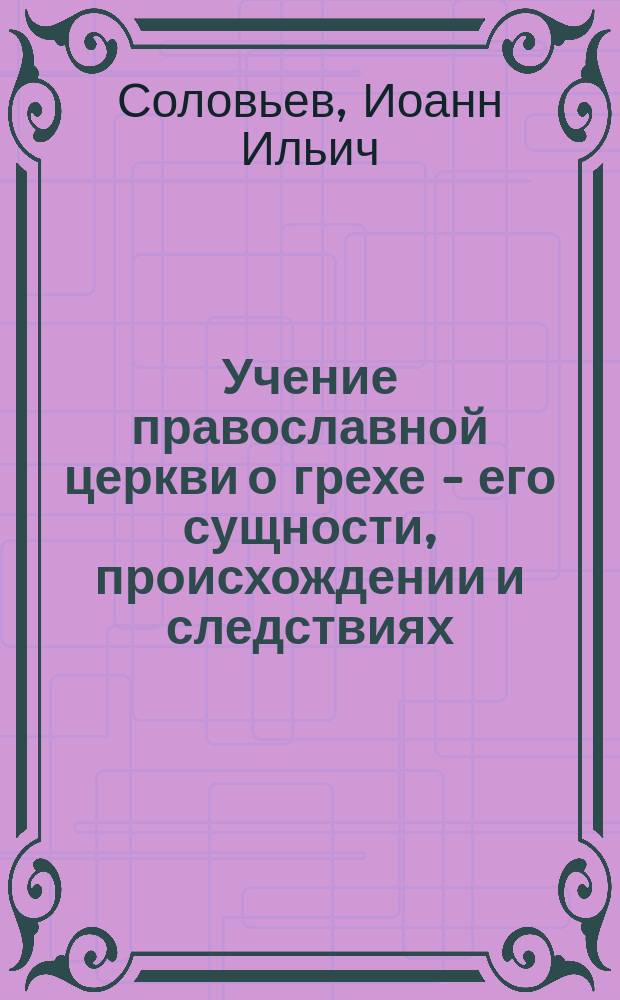 Соловьев, Иоанн Ильич

Учение православной церкви о грехе – его сущности, происхождении и следствиях